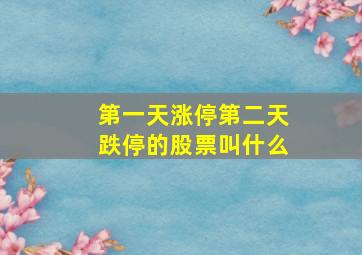 第一天涨停第二天跌停的股票叫什么